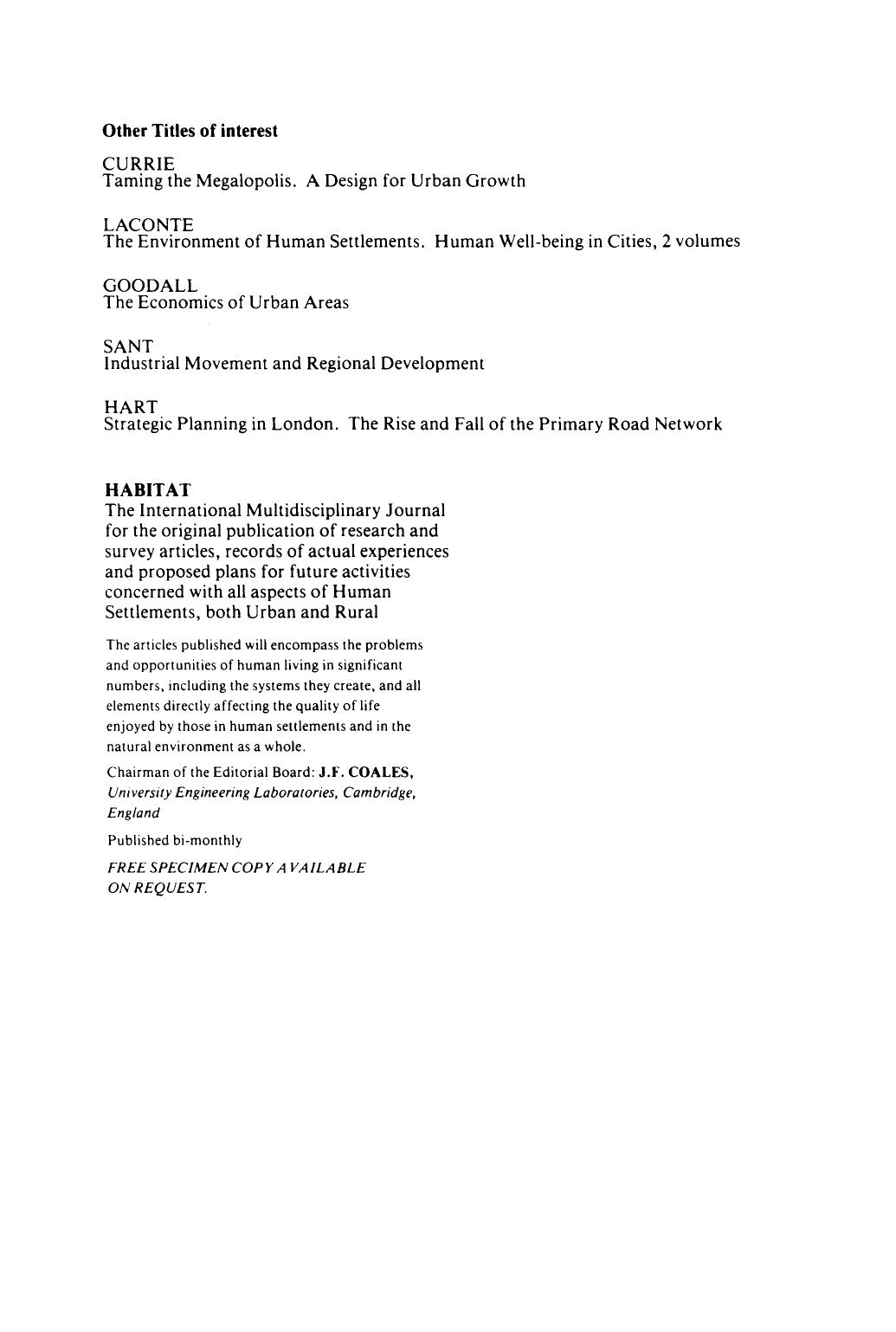 Other Titles of interest

CURRIE
Taming the Megalopolis. A Design for Urban Growth

LACONTE
The Environment of Human Settlements. Human Well-being in Cities, 2 volumes

GOODALL
The Economics of Urban Areas

SANT
Industrial Movement and Regional Development

HART
Strategic Planning in London. The Rise and Fall of the Primary Road Network

HABITAT
The International Multidisciplinary Journal for the original publication of research and survey articles, records of actual experiences and proposed plans for future activities concerned with all aspects of Human Settlements, both Urban and Rural

The articles published will encompass the problems and opportunities of human living in significant numbers, including the systems they create, and all elements directly affecting the quality of life enjoyed by those in human settlements and in the natural environment as a whole.

Chairman of the Editorial Board: J.F. COALES, University Engineering Laboratories, Cambridge, England

Published bi-monthly

FREE SPECIMEN COPY AVAILABLE ON REQUEST.